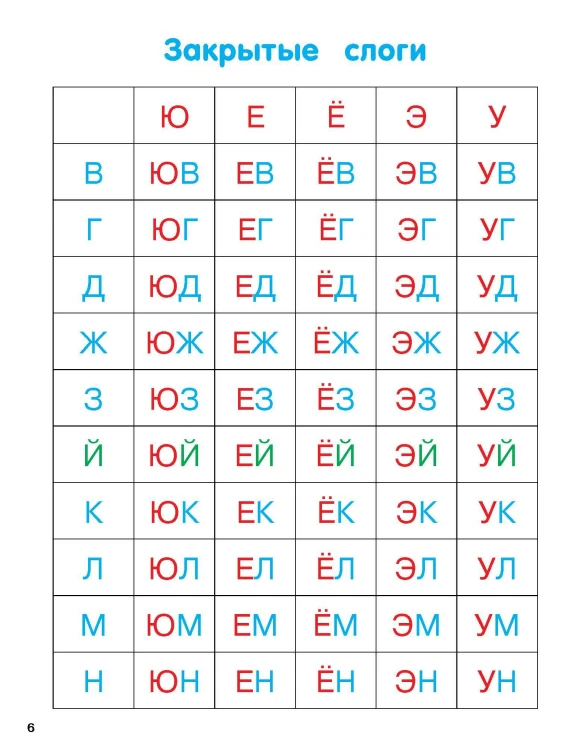 Закрытые слоги

|   | Ю | Е | Ё | Э | У |
|---|---|---|---|---|---|
| В | ЮВ | ЕВ | ЁВ | ЭВ | УВ |
| Г | ЮГ | ЕГ | ЁГ | ЭГ | УГ |
| Д | ЮД | ЕД | ЁД | ЭД | УД |
| Ж | ЮЖ | ЕЖ | ЁЖ | ЭЖ | УЖ |
| З | ЮЗ | ЕЗ | ЁЗ | ЭЗ | УЗ |
| Й | ЮЙ | ЕЙ | ЁЙ | ЭЙ | УЙ |
| К | ЮК | ЕК | ЁК | ЭК | УК |
| Л | ЮЛ | ЕЛ | ЁЛ | ЭЛ | УЛ |
| М | ЮМ | ЕМ | ЁМ | ЭМ | УМ |
| Н | ЮН | ЕН | ЁН | ЭН | УН |

6